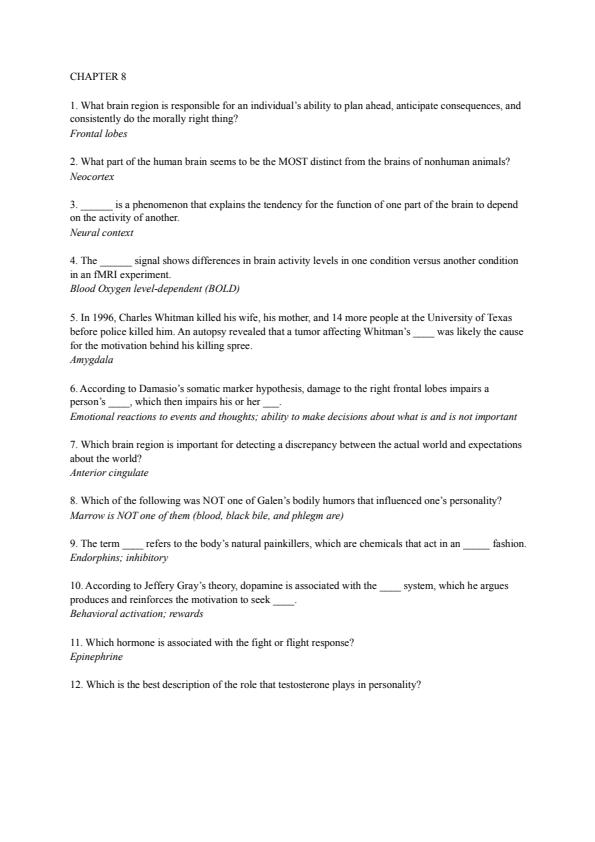 CHAPTER 8

1. What brain region is responsible for an individual's ability to plan ahead, anticipate consequences, and consistently do the morally right thing?
Frontal lobes

2. What part of the human brain seems to be the MOST distinct from the brains of nonhuman animals?
Neocortex

3. ______ is a phenomenon that explains the tendency for the function of one part of the brain to depend on the activity of another.
Neural context

4. The ______ signal shows differences in brain activity levels in one condition versus another condition in an fMRI experiment.
Blood Oxygen level-dependent (BOLD)

5. In 1996, Charles Whitman killed his wife, his mother, and 14 more people at the University of Texas before police killed him. An autopsy revealed that a tumor affecting Whitman's ____ was likely the cause for the motivation behind his killing spree.
Amygdala

6. According to Damasio's somatic marker hypothesis, damage to the right frontal lobes impairs a person's ____, which then impairs his or her ___.
Emotional reactions to events and thoughts; ability to make decisions about what is and is not important

7. Which brain region is important for detecting a discrepancy between the actual world and expectations about the world?
Anterior cingulate

8. Which of the following was NOT one of Galen's bodily humors that influenced one's personality?
Marrow is NOT one of them (blood, black bile, and phlegm are)

9. The term ____ refers to the body's natural painkillers, which are chemicals that act in an _____ fashion.
Endorphins; inhibitory

10. According to Jeffery Gray's theory, dopamine is associated with the ____ system, which he argues produces and reinforces the motivation to seek ____.
Behavioral activation; rewards

11. Which hormone is associated with the fight or flight response?
Epinephrine

12. Which is the best description of the role that testosterone plays in personality?